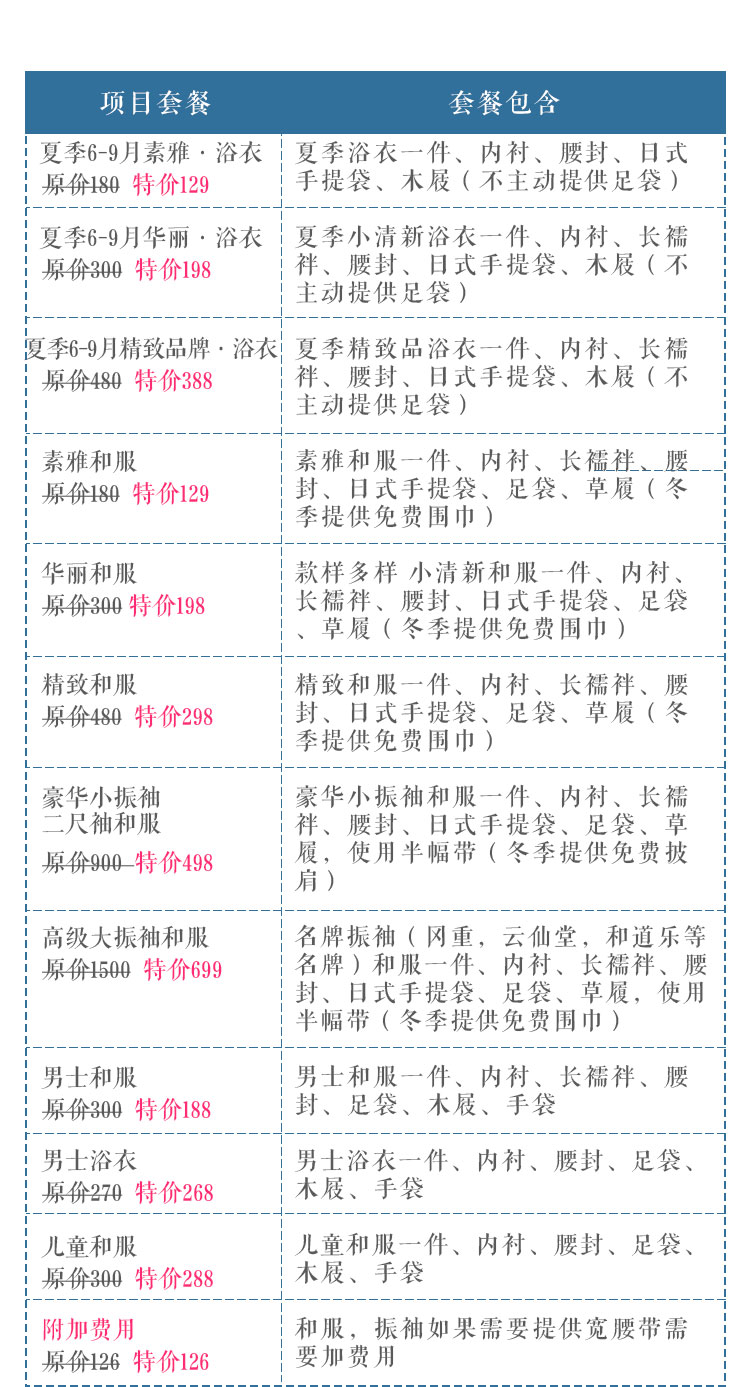 | 项目套餐 | 套餐包含 |
|---|---|
| 夏季6-9月素雅·浴衣 原价180 特价129 | 夏季浴衣一件、内衬、腰封、日式手提袋、木屐（不主动提供足袋） |
| 夏季6-9月华丽·浴衣 原价300 特价198 | 夏季小清新浴衣一件、内衬、长襦袢、腰封、日式手提袋、木屐（不主动提供足袋） |
| 夏季6-9月精致品牌·浴衣 原价480 特价388 | 夏季精致品浴衣一件、内衬、长襦袢、腰封、日式手提袋、木屐（不主动提供足袋） |
| 素雅和服 原价180 特价129 | 素雅和服一件、内衬、长襦袢、腰封、日式手提袋、足袋、草履（冬季提供免费围巾） |
| 华丽和服 原价300 特价198 | 款样多样 小清新和服一件、内衬、长襦袢、腰封、日式手提袋、足袋、草履（冬季提供免费围巾） |
| 精致和服 原价480 特价298 | 精致和服一件、内衬、长襦袢、腰封、日式手提袋、足袋、草履（冬季提供免费围巾） |
| 豪华小振袖 二尺袖和服 原价900 特价498 | 豪华小振袖和服一件、内衬、长襦袢、腰封、日式手提袋、足袋、草履，使用半幅带（冬季提供免费披肩） |
| 高级大振袖和服 原价1500 特价699 | 名牌振袖（冈重，云仙堂，和道乐等名牌）和服一件、内衬、长襦袢、腰封、日式手提袋、足袋、草履，使用半幅带（冬季提供免费围巾） |
| 男士和服 原价300 特价188 | 男士和服一件、内衬、长襦袢、腰封、足袋、木屐、手袋 |
| 男士浴衣 原价270 特价268 | 男士浴衣一件、内衬、腰封、足袋、木屐、手袋 |
| 儿童和服 原价300 特价288 | 儿童和服一件、内衬、腰封、足袋、木屐、手袋 |
| 附加费用 原价126 特价126 | 和服，振袖如果需要提供宽腰带需要加费用 |